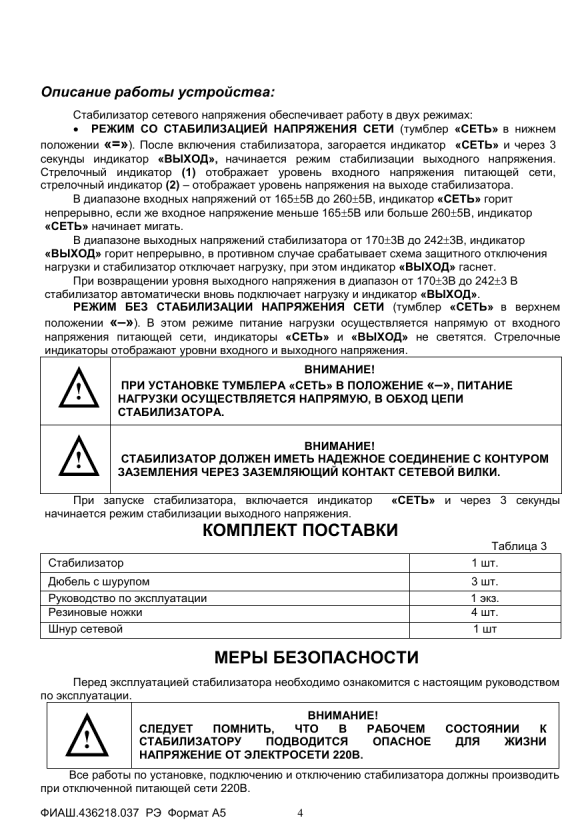 Описание работы устройства:

Стабилизатор сетевого напряжения обеспечивает работу в двух режимах:

• РЕЖИМ СО СТАБИЛИЗАЦИЕЙ НАПРЯЖЕНИЯ СЕТИ (тумблер «СЕТЬ» в нижнем положении «=»). После включения стабилизатора, загорается индикатор «СЕТЬ» и через 3 секунды индикатор «ВЫХОД», начинается режим стабилизации выходного напряжения. Стрелочный индикатор (1) отображает уровень входного напряжения питающей сети, стрелочный индикатор (2) – отображает уровень напряжения на выходе стабилизатора.

В диапазоне входных напряжений от 165±5В до 260±5В, индикатор «СЕТЬ» горит непрерывно, если же входное напряжение меньше 165±5В или больше 260±5В, индикатор «СЕТЬ» начинает мигать.

В диапазоне выходных напряжений стабилизатора от 170±3В до 242±3В, индикатор «ВЫХОД» горит непрерывно, в противном случае срабатывает схема защитного отключения нагрузки и стабилизатор отключает нагрузку, при этом индикатор «ВЫХОД» гаснет.

При возвращении уровня выходного напряжения в диапазон от 170±3В до 242±3 В стабилизатор автоматически вновь подключает нагрузку и индикатор «ВЫХОД».

РЕЖИМ БЕЗ СТАБИЛИЗАЦИИ НАПРЯЖЕНИЯ СЕТИ (тумблер «СЕТЬ» в верхнем положении «–»). В этом режиме питание нагрузки осуществляется напрямую от входного напряжения питающей сети, индикаторы «СЕТЬ» и «ВЫХОД» не светятся. Стрелочные индикаторы отображают уровни входного и выходного напряжения.

ВНИМАНИЕ!
ПРИ УСТАНОВКЕ ТУМБЛЕРА «СЕТЬ» В ПОЛОЖЕНИЕ «–», ПИТАНИЕ НАГРУЗКИ ОСУЩЕСТВЛЯЕТСЯ НАПРЯМУЮ, В ОБХОД ЦЕПИ СТАБИЛИЗАТОРА.

ВНИМАНИЕ!
СТАБИЛИЗАТОР ДОЛЖЕН ИМЕТЬ НАДЕЖНОЕ СОЕДИНЕНИЕ С КОНТУРОМ ЗАЗЕМЛЕНИЯ ЧЕРЕЗ ЗАЗЕМЛЯЮЩИЙ КОНТАКТ СЕТЕВОЙ ВИЛКИ.

При запуске стабилизатора, включается индикатор «СЕТЬ» и через 3 секунды начинается режим стабилизации выходного напряжения.

КОМПЛЕКТ ПОСТАВКИ

Таблица 3

| Стабилизатор | 1 шт. |
|---|---|
| Дюбель с шурупом | 3 шт. |
| Руководство по эксплуатации | 1 экз. |
| Резиновые ножки | 4 шт. |
| Шнур сетевой | 1 шт |

МЕРЫ БЕЗОПАСНОСТИ

Перед эксплуатацией стабилизатора необходимо ознакомится с настоящим руководством по эксплуатации.

ВНИМАНИЕ!
СЛЕДУЕТ ПОМНИТЬ, ЧТО В РАБОЧЕМ СОСТОЯНИИ К СТАБИЛИЗАТОРУ ПОДВОДИТСЯ ОПАСНОЕ ДЛЯ ЖИЗНИ НАПРЯЖЕНИЕ ОТ ЭЛЕКТРОСЕТИ 220В.

Все работы по установке, подключению и отключению стабилизатора должны производить при отключенной питающей сети 220В.

ФИАШ.436218.037 РЭ Формат А5 4